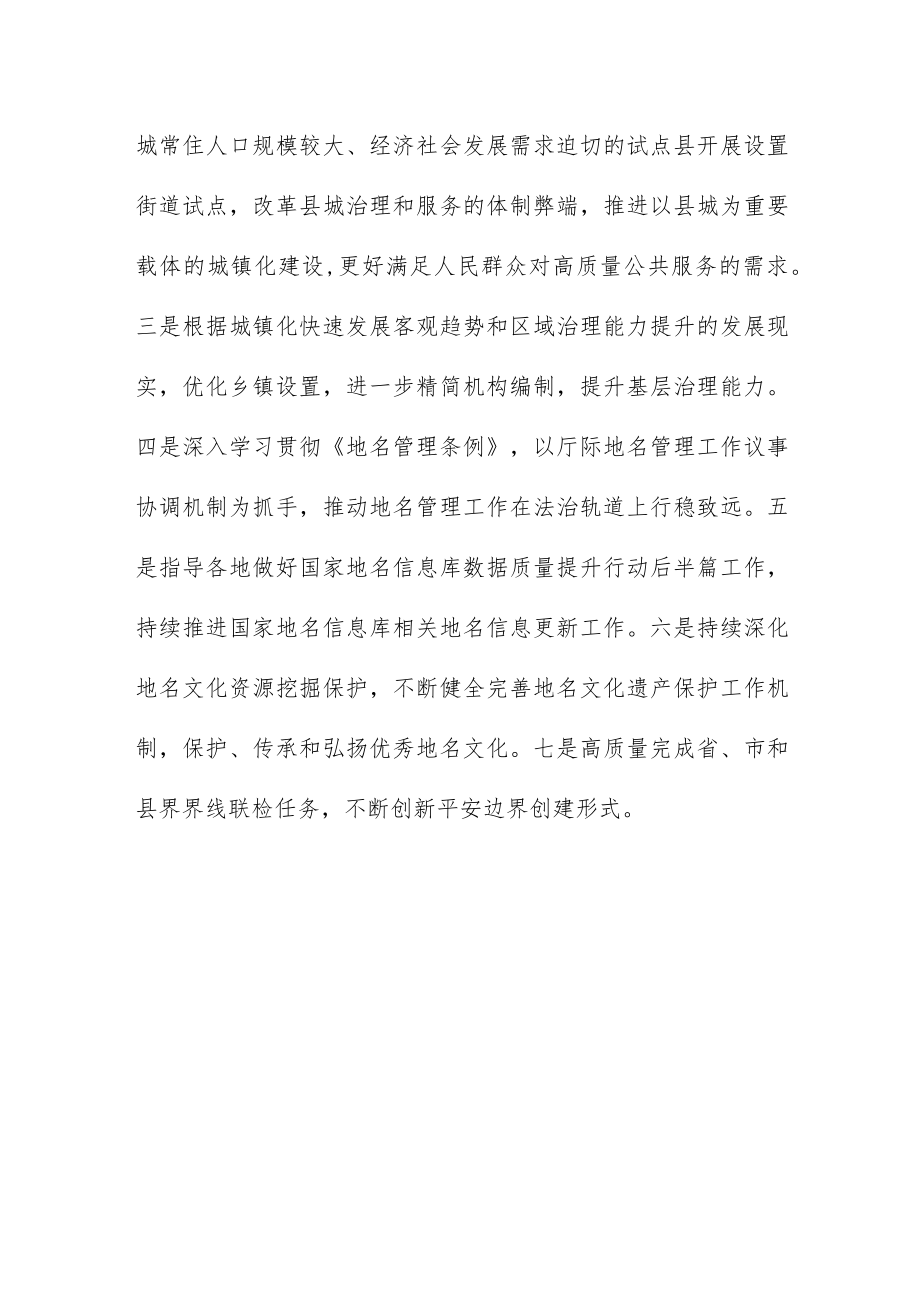 城常住人口规模较大、经济社会发展需求迫切的试点县开展设置街道试点，改革县城治理和服务的体制弊端，推进以县城为重要载体的城镇化建设,更好满足人民群众对高质量公共服务的需求。三是根据城镇化快速发展客观趋势和区域治理能力提升的发展现实，优化乡镇设置，进一步精简机构编制，提升基层治理能力。四是深入学习贯彻《地名管理条例》，以厅际地名管理工作议事协调机制为抓手，推动地名管理工作在法治轨道上行稳致远。五是指导各地做好国家地名信息库数据质量提升行动后半篇工作，持续推进国家地名信息库相关地名信息更新工作。六是持续深化地名文化资源挖掘保护，不断健全完善地名文化遗产保护工作机制，保护、传承和弘扬优秀地名文化。七是高质量完成省、市和县界界线联检任务，不断创新平安边界创建形式。